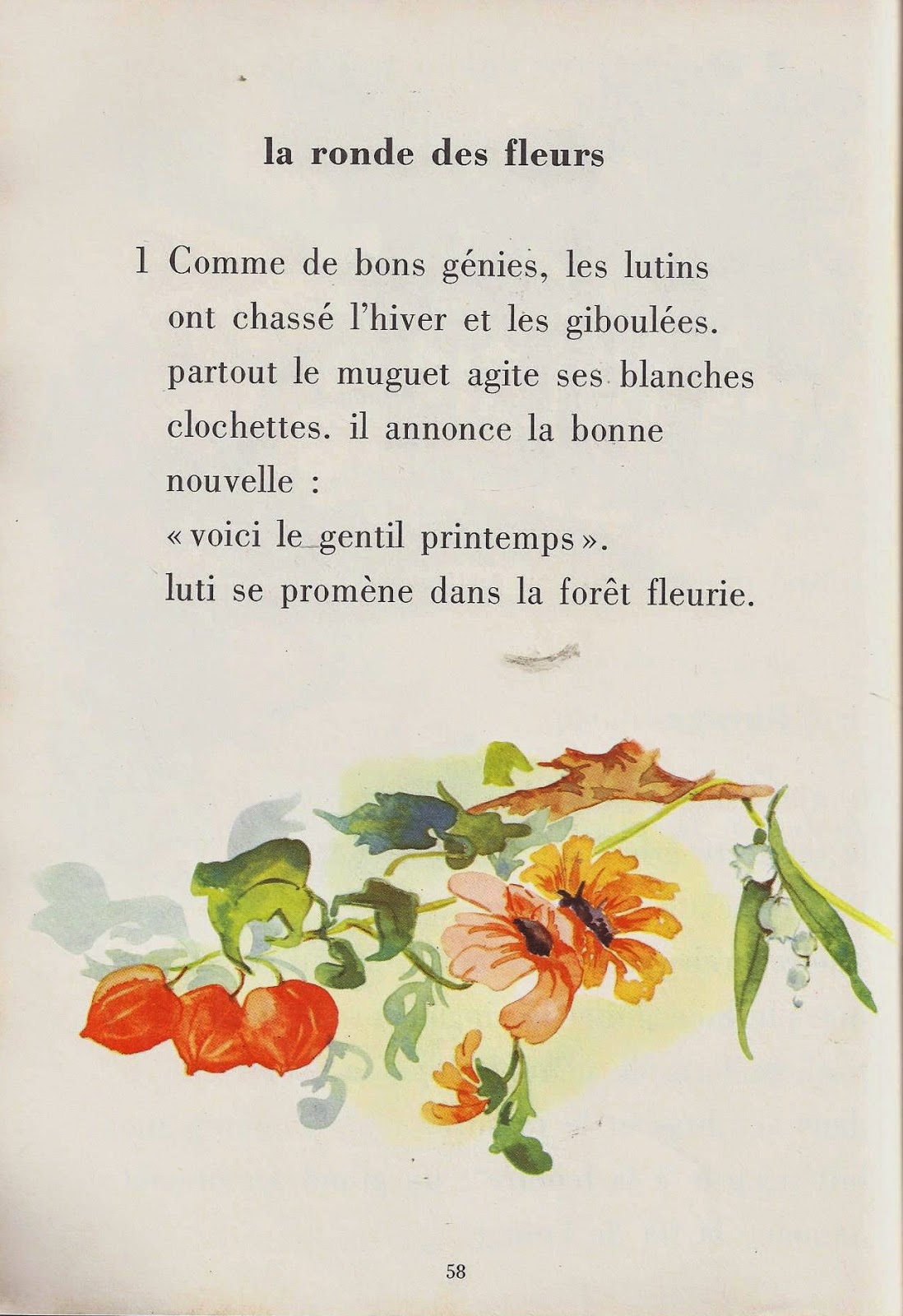 la ronde des fleurs

1 Comme de bons génies, les lutins ont chassé l'hiver et les giboulées. partout le muguet agite ses blanches clochettes. il annonce la bonne nouvelle :
« voici le gentil printemps ».
luti se promène dans la forêt fleurie.

58